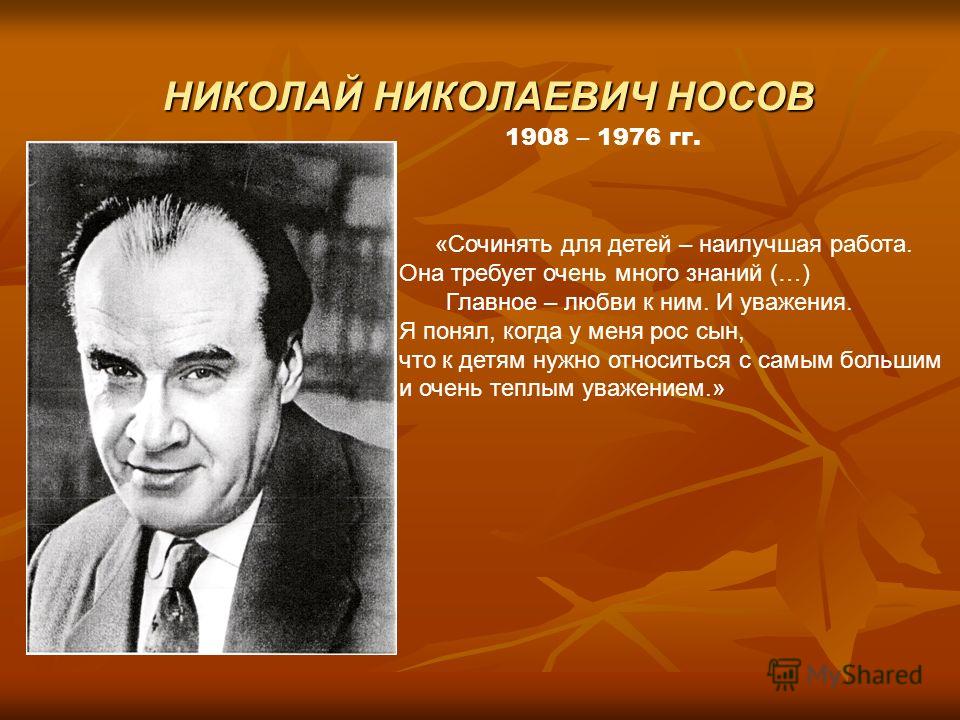 НИКОЛАЙ НИКОЛАЕВИЧ НОСОВ
1908 – 1976 гг.

«Сочинять для детей – наилучшая работа.
Она требует очень много знаний (…)
Главное – любви к ним. И уважения.
Я понял, когда у меня рос сын,
что к детям нужно относиться с самым большим
и очень теплым уважением.»

MyShared